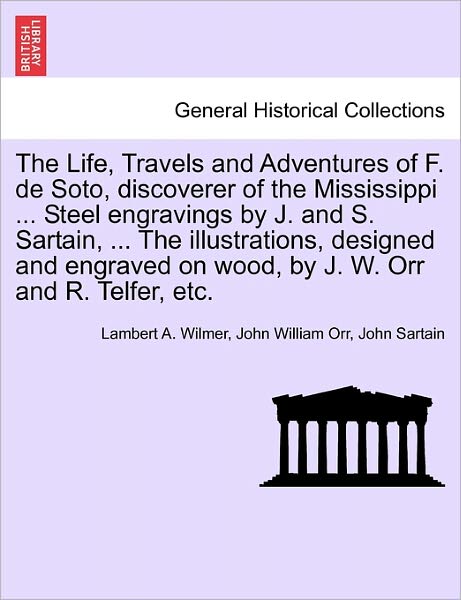 BRITISH LIBRARY

General Historical Collections

The Life, Travels and Adventures of F. de Soto, discoverer of the Mississippi ... Steel engravings by J. and S. Sartain, ... The illustrations, designed and engraved on wood, by J. W. Orr and R. Telfer, etc.

Lambert A. Wilmer, John William Orr, John Sartain